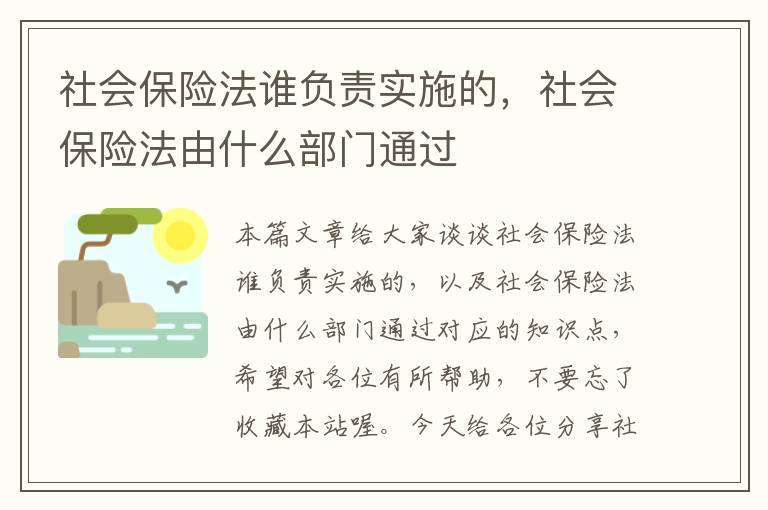 社会保险法谁负责实施的，社会保险法由什么部门通过

本篇文章给大家谈谈社会保险法谁负责实施的，以及社会保险法由什么部门通过对应的知识点，希望对各位有所帮助，不要忘了收藏本站喔。今天给各位分享社